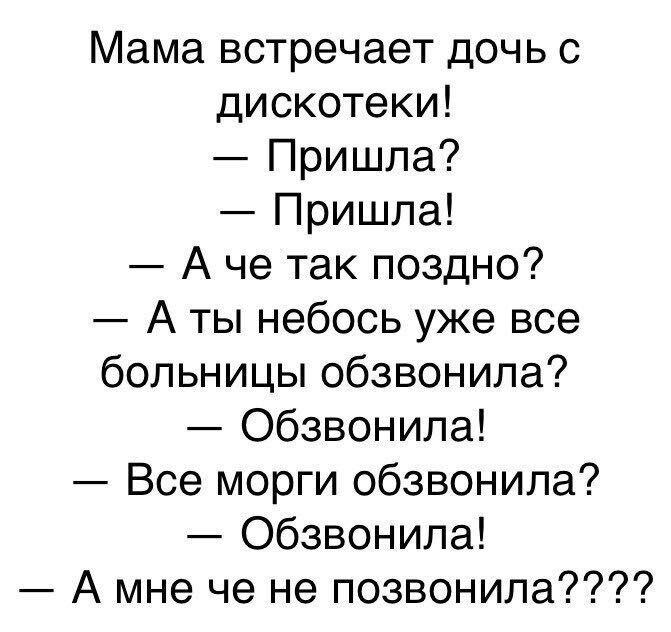 Мама встречает дочь с дискотеки!

— Пришла?

— Пришла!

— А че так поздно?

— А ты небось уже все больницы обзвонила?

— Обзвонила!

— Все морги обзвонила?

— Обзвонила!

— А мне че не позвонила????